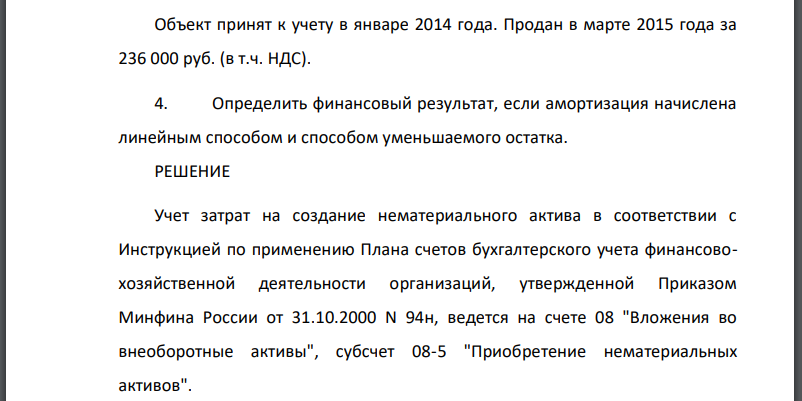 Объект принят к учету в январе 2014 года. Продан в марте 2015 года за 236 000 руб. (в т.ч. НДС).

4. Определить финансовый результат, если амортизация начислена линейным способом и способом уменьшаемого остатка.

РЕШЕНИЕ

Учет затрат на создание нематериального актива в соответствии с Инструкцией по применению Плана счетов бухгалтерского учета финансово-хозяйственной деятельности организаций, утвержденной Приказом Минфина России от 31.10.2000 N 94н, ведется на счете 08 "Вложения во внеоборотные активы", субсчет 08-5 "Приобретение нематериальных активов".